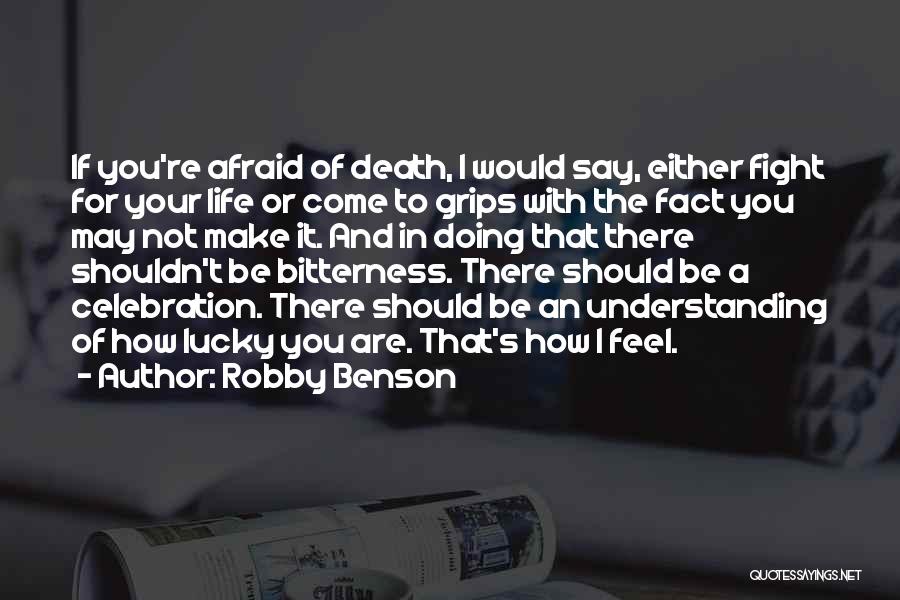 If you're afraid of death, I would say, either fight for your life or come to grips with the fact you may not make it. And in doing that there shouldn't be bitterness. There should be a celebration. There should be an understanding of how lucky you are. That's how I feel.
- Author: Robby Benson

QUOTESSAYINGS.NET